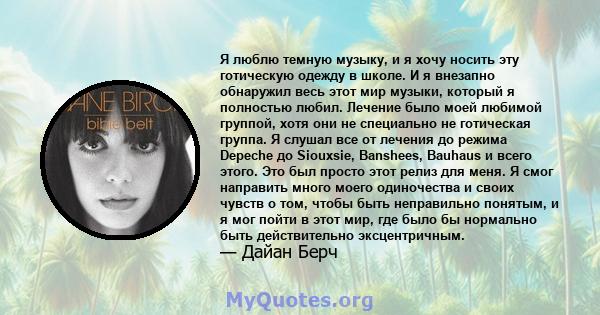 ANE BIRC
bible belt

Я люблю темную музыку, и я хочу носить эту готическую одежду в школе. И я внезапно обнаружил весь этот мир музыки, который я полностью любил. Лечение было моей любимой группой, хотя они не специально не готическая группа. Я слушал все от лечения до режима Depeche до Siouxsie, Banshees, Bauhaus и всего этого. Это был просто этот релиз для меня. Я смог направить много моего одиночества и своих чувств о том, чтобы быть неправильно понятым, и я мог пойти в этот мир, где было бы нормально быть действительно эксцентричным.
— Дайан Берч

MyQuotes.org